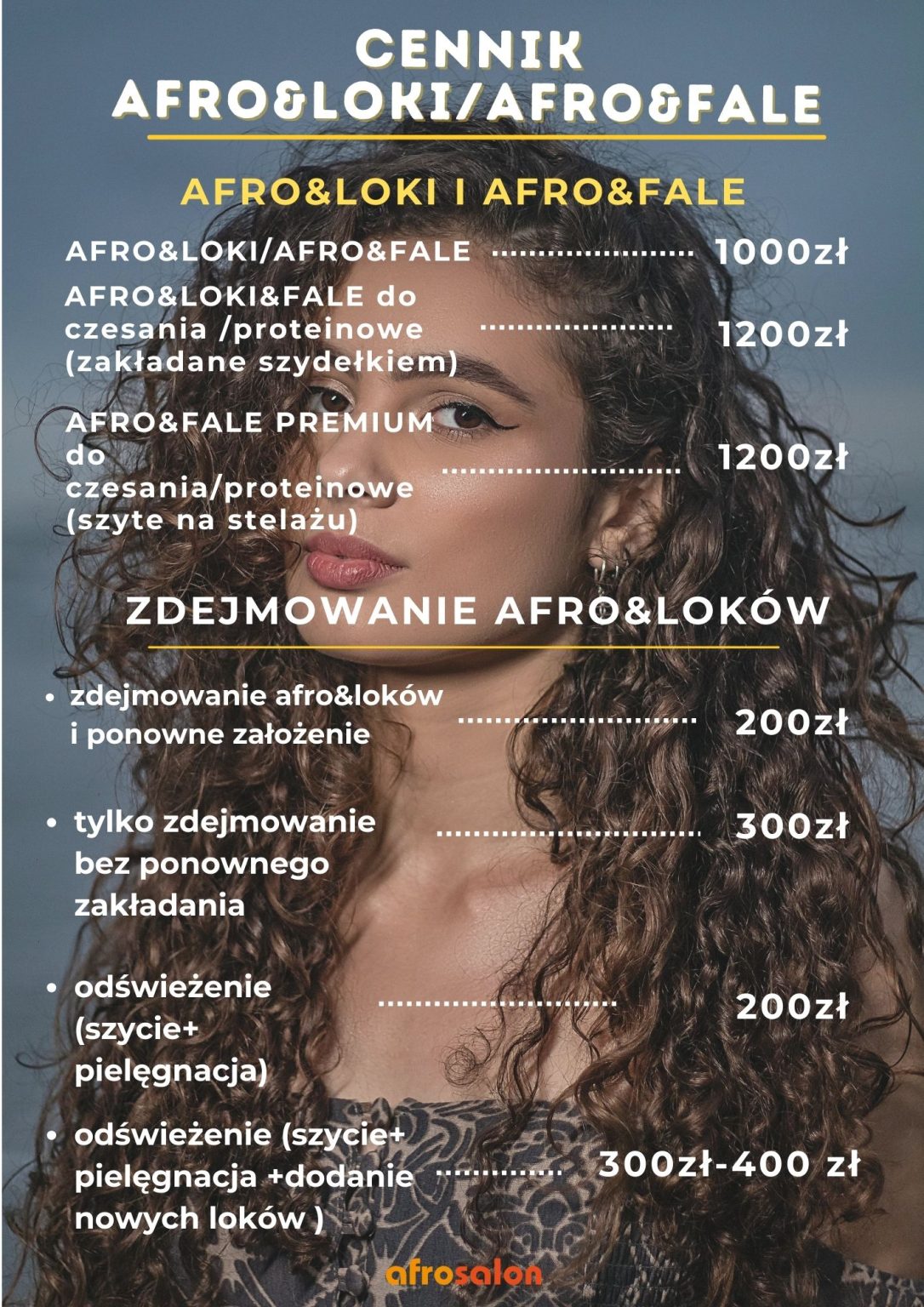 CENNIK
AFRO&LOKI/AFRO&FALE

AFRO&LOKI I AFRO&FALE

AFRO&LOKI/AFRO&FALE 1000zł

AFRO&LOKI&FALE do czesania /proteinowe (zakładane szydełkiem) 1200zł

AFRO&FALE PREMIUM do czesania/proteinowe (szyte na stelażu) 1200zł

ZDEJMOWANIE AFRO&LOKÓW

• zdejmowanie afro&loków i ponowne założenie 200zł

• tylko zdejmowanie bez ponownego zakładania 300zł

• odświeżenie (szycie+ pielęgnacja) 200zł

• odświeżenie (szycie+ pielęgnacja +dodanie nowych loków ) 300zł-400 zł

afrosalon